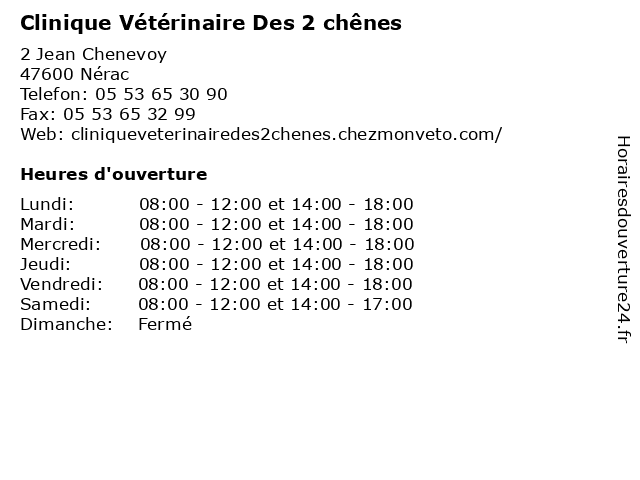 Clinique Vétérinaire Des 2 chênes

2 Jean Chenevoy
47600 Nérac
Telefon: 05 53 65 30 90
Fax: 05 53 65 32 99
Web: cliniqueveterinairedes2chenes.chezmonveto.com/

Heures d'ouverture

| | |
|---|---|
| Lundi: | 08:00 - 12:00 et 14:00 - 18:00 |
| Mardi: | 08:00 - 12:00 et 14:00 - 18:00 |
| Mercredi: | 08:00 - 12:00 et 14:00 - 18:00 |
| Jeudi: | 08:00 - 12:00 et 14:00 - 18:00 |
| Vendredi: | 08:00 - 12:00 et 14:00 - 18:00 |
| Samedi: | 08:00 - 12:00 et 14:00 - 17:00 |
| Dimanche: | Fermé |

Horairesdouverture24.fr